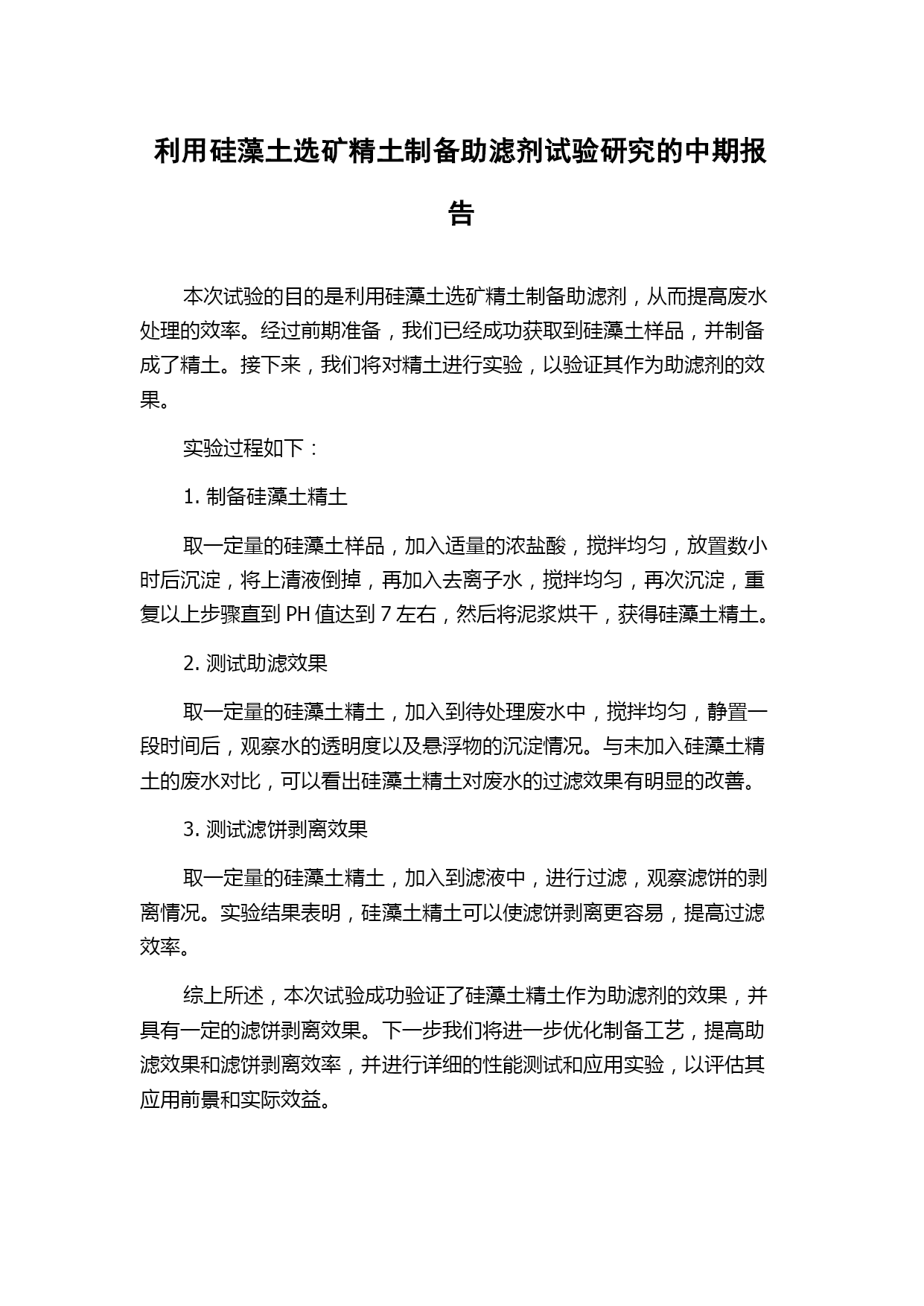 利用硅藻土选矿精土制备助滤剂试验研究的中期报告

本次试验的目的是利用硅藻土选矿精土制备助滤剂，从而提高废水处理的效率。经过前期准备，我们已经成功获取到硅藻土样品，并制备成了精土。接下来，我们将对精土进行实验，以验证其作为助滤剂的效果。

实验过程如下：

1. 制备硅藻土精土

取一定量的硅藻土样品，加入适量的浓盐酸，搅拌均匀，放置数小时后沉淀，将上清液倒掉，再加入去离子水，搅拌均匀，再次沉淀，重复以上步骤直到 PH 值达到 7 左右，然后将泥浆烘干，获得硅藻土精土。

2. 测试助滤效果

取一定量的硅藻土精土，加入到待处理废水中，搅拌均匀，静置一段时间后，观察水的透明度以及悬浮物的沉淀情况。与未加入硅藻土精土的废水对比，可以看出硅藻土精土对废水的过滤效果有明显的改善。

3. 测试滤饼剥离效果

取一定量的硅藻土精土，加入到滤液中，进行过滤，观察滤饼的剥离情况。实验结果表明，硅藻土精土可以使滤饼剥离更容易，提高过滤效率。

综上所述，本次试验成功验证了硅藻土精土作为助滤剂的效果，并具有一定的滤饼剥离效果。下一步我们将进一步优化制备工艺，提高助滤效果和滤饼剥离效率，并进行详细的性能测试和应用实验，以评估其应用前景和实际效益。